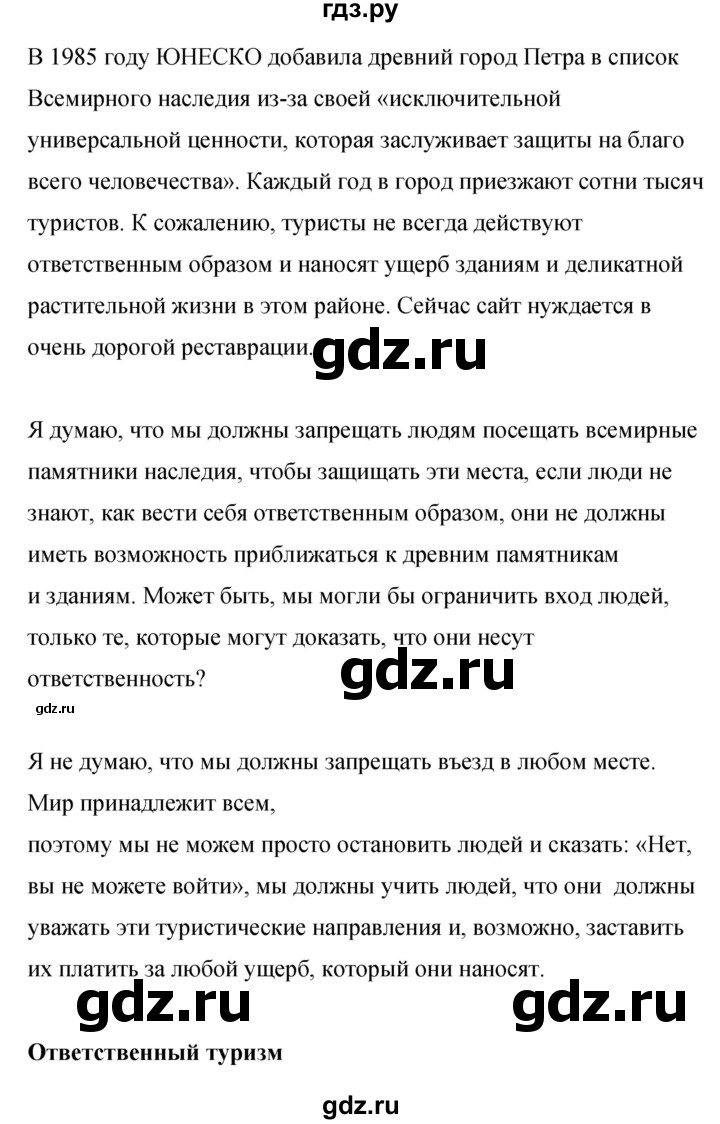 гдз.ру

В 1985 году ЮНЕСКО добавила древний город Петра в список Всемирного наследия из-за своей «исключительной универсальной ценности, которая заслуживает защиты на благо всего человечества». Каждый год в город приезжают сотни тысяч туристов. К сожалению, туристы не всегда действуют ответственным образом и наносят ущерб зданиям и деликатной растительной жизни в этом районе. Сейчас сайт нуждается в очень дорогой реставрации.

Я думаю, что мы должны запрещать людям посещать всемирные памятники наследия, чтобы защищать эти места, если люди не знают, как вести себя ответственным образом, они не должны иметь возможность приближаться к древним памятникам и зданиям. Может быть, мы могли бы ограничить вход людей, только те, которые могут доказать, что они несут ответственность?

Я не думаю, что мы должны запрещать въезд в любом месте. Мир принадлежит всем,
поэтому мы не можем просто остановить людей и сказать: «Нет, вы не можете войти», мы должны учить людей, что они должны уважать эти туристические направления и, возможно, заставить их платить за любой ущерб, который они наносят.

Ответственный туризм

gdz.ru